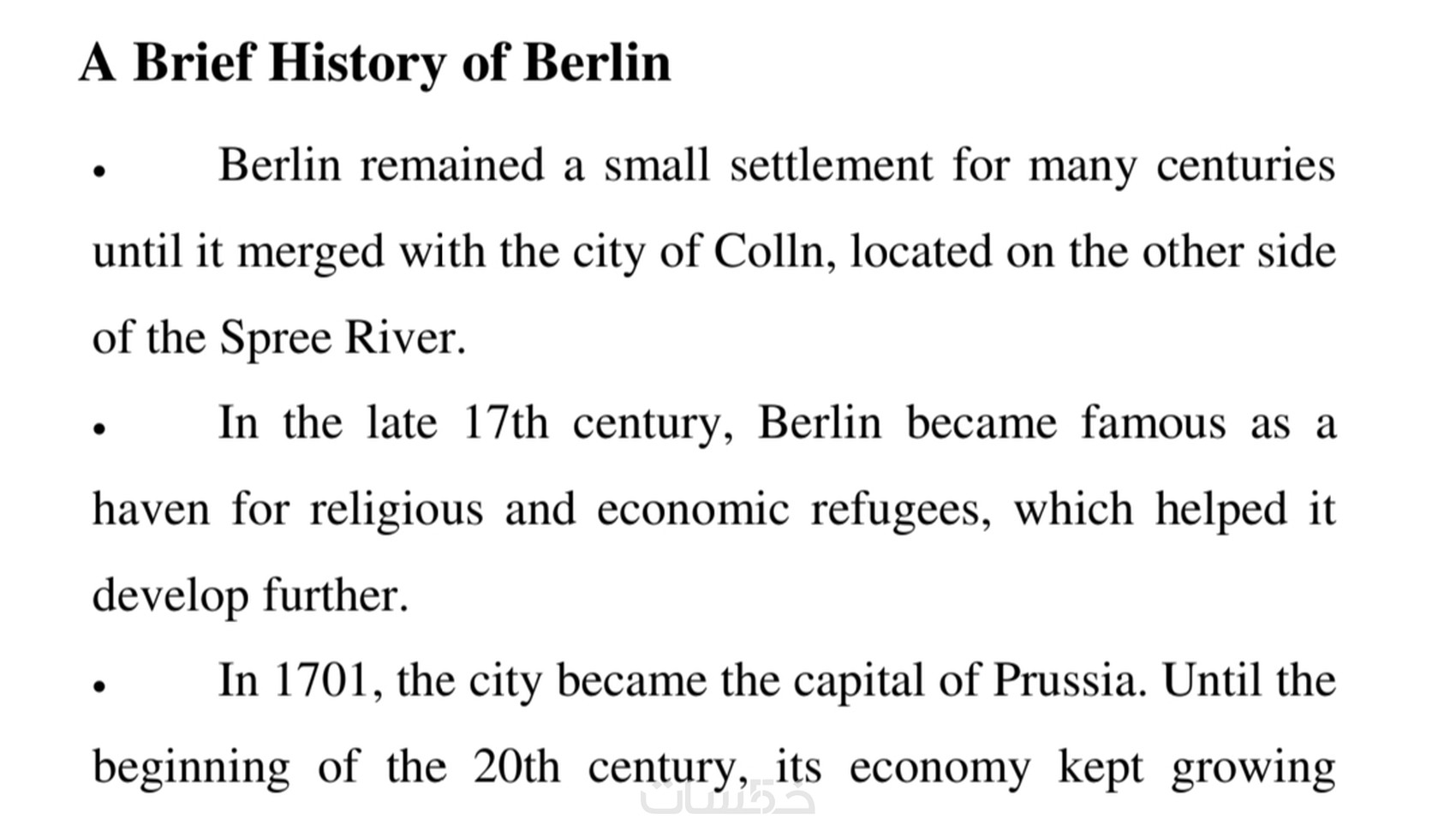 A Brief History of Berlin

• Berlin remained a small settlement for many centuries until it merged with the city of Colln, located on the other side of the Spree River.

• In the late 17th century, Berlin became famous as a haven for religious and economic refugees, which helped it develop further.

• In 1701, the city became the capital of Prussia. Until the beginning of the 20th century, its economy kept growing

خمسات